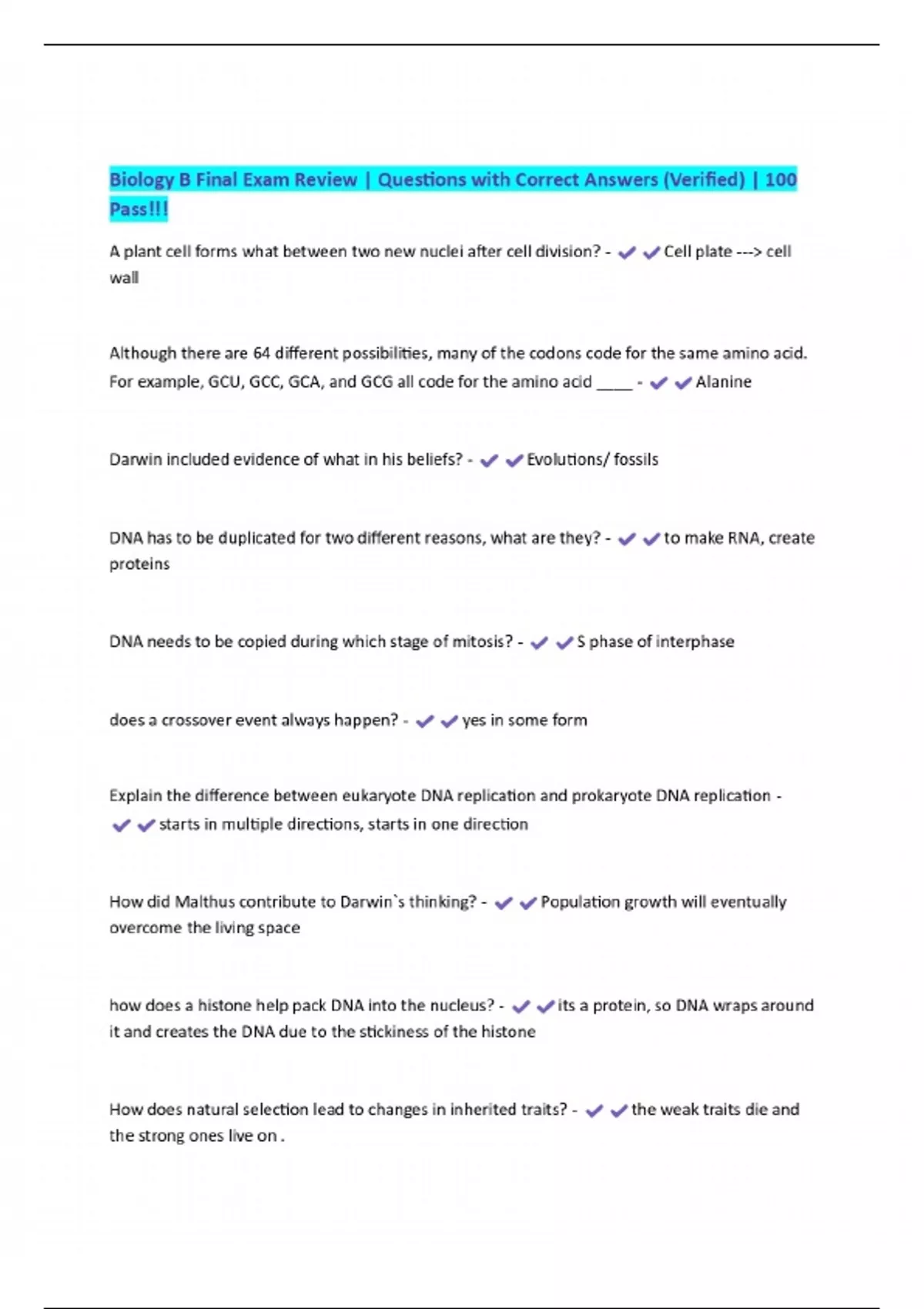 Biology B Final Exam Review | Questions with Correct Answers (Verified) | 100 Pass!!!

A plant cell forms what between two new nuclei after cell division? - ✔✔Cell plate ---> cell wall

Although there are 64 different possibilities, many of the codons code for the same amino acid. For example, GCU, GCC, GCA, and GCG all code for the amino acid ____ - ✔✔Alanine

Darwin included evidence of what in his beliefs? - ✔✔Evolutions/ fossils

DNA has to be duplicated for two different reasons, what are they? - ✔✔to make RNA, create proteins

DNA needs to be copied during which stage of mitosis? - ✔✔S phase of interphase

does a crossover event always happen? - ✔✔yes in some form

Explain the difference between eukaryote DNA replication and prokaryote DNA replication - ✔✔starts in multiple directions, starts in one direction

How did Malthus contribute to Darwin`s thinking? - ✔✔Population growth will eventually overcome the living space

how does a histone help pack DNA into the nucleus? - ✔✔its a protein, so DNA wraps around it and creates the DNA due to the stickiness of the histone

How does natural selection lead to changes in inherited traits? - ✔✔the weak traits die and the strong ones live on .